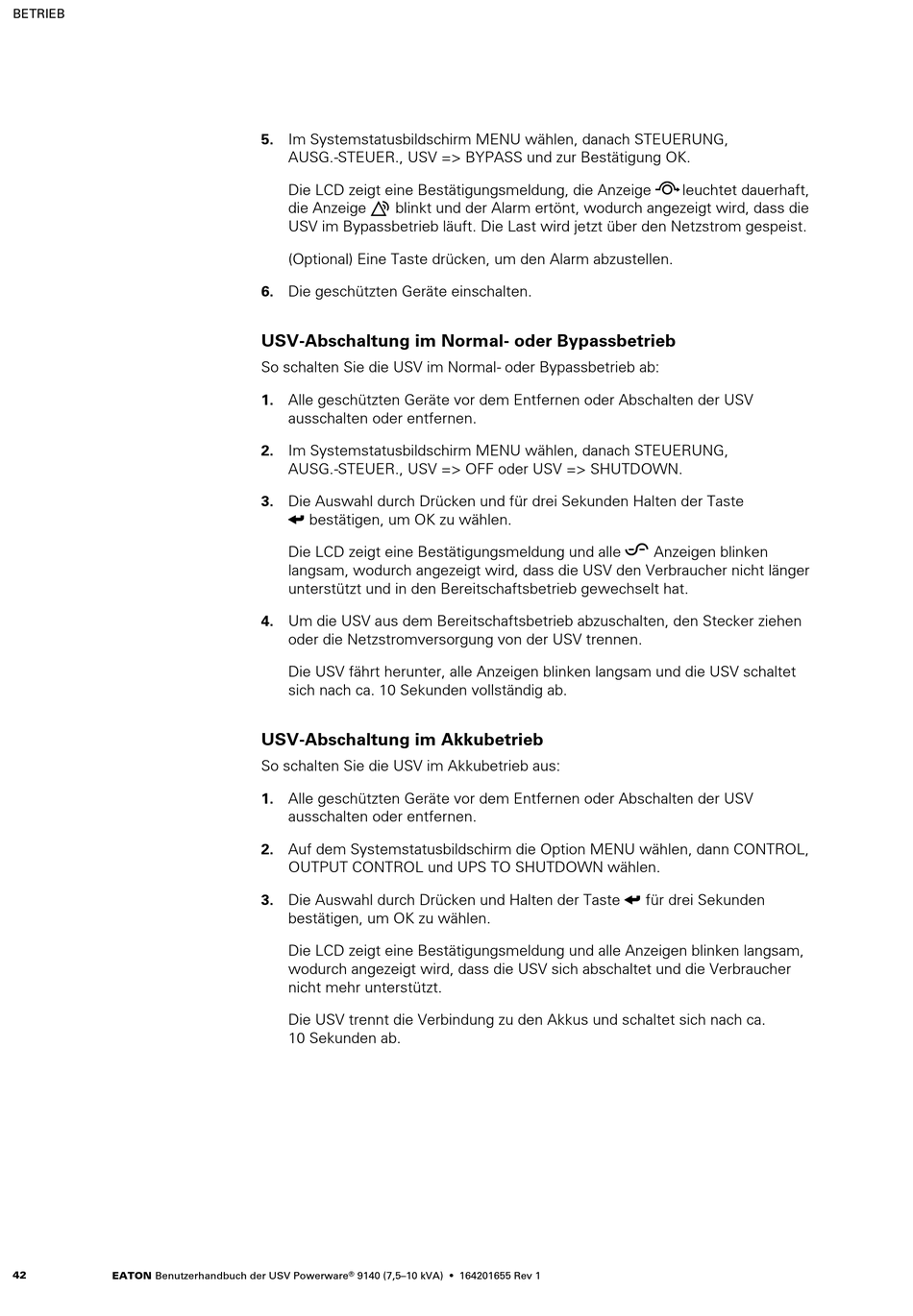 BETRIEB

5. Im Systemstatusbildschirm MENU wählen, danach STEUERUNG, AUSG.-STEUER., USV => BYPASS und zur Bestätigung OK.

Die LCD zeigt eine Bestätigungsmeldung, die Anzeige leuchtet dauerhaft, die Anzeige blinkt und der Alarm ertönt, wodurch angezeigt wird, dass die USV im Bypassbetrieb läuft. Die Last wird jetzt über den Netzstrom gespeist.

(Optional) Eine Taste drücken, um den Alarm abzustellen.

6. Die geschützten Geräte einschalten.

USV-Abschaltung im Normal- oder Bypassbetrieb

So schalten Sie die USV im Normal- oder Bypassbetrieb ab:

1. Alle geschützten Geräte vor dem Entfernen oder Abschalten der USV ausschalten oder entfernen.

2. Im Systemstatusbildschirm MENU wählen, danach STEUERUNG, AUSG.-STEUER., USV => OFF oder USV => SHUTDOWN.

3. Die Auswahl durch Drücken und für drei Sekunden Halten der Taste bestätigen, um OK zu wählen.

Die LCD zeigt eine Bestätigungsmeldung und alle Anzeigen blinken langsam, wodurch angezeigt wird, dass die USV den Verbraucher nicht länger unterstützt und in den Bereitschaftsbetrieb gewechselt hat.

4. Um die USV aus dem Bereitschaftsbetrieb abzuschalten, den Stecker ziehen oder die Netzstromversorgung von der USV trennen.

Die USV fährt herunter, alle Anzeigen blinken langsam und die USV schaltet sich nach ca. 10 Sekunden vollständig ab.

USV-Abschaltung im Akkubetrieb

So schalten Sie die USV im Akkubetrieb aus:

1. Alle geschützten Geräte vor dem Entfernen oder Abschalten der USV ausschalten oder entfernen.

2. Auf dem Systemstatusbildschirm die Option MENU wählen, dann CONTROL, OUTPUT CONTROL und UPS TO SHUTDOWN wählen.

3. Die Auswahl durch Drücken und Halten der Taste für drei Sekunden bestätigen, um OK zu wählen.

Die LCD zeigt eine Bestätigungsmeldung und alle Anzeigen blinken langsam, wodurch angezeigt wird, dass die USV sich abschaltet und die Verbraucher nicht mehr unterstützt.

Die USV trennt die Verbindung zu den Akkus und schaltet sich nach ca. 10 Sekunden ab.

42 EATON Benutzerhandbuch der USV Powerware® 9140 (7,5–10 kVA) • 164201655 Rev 1